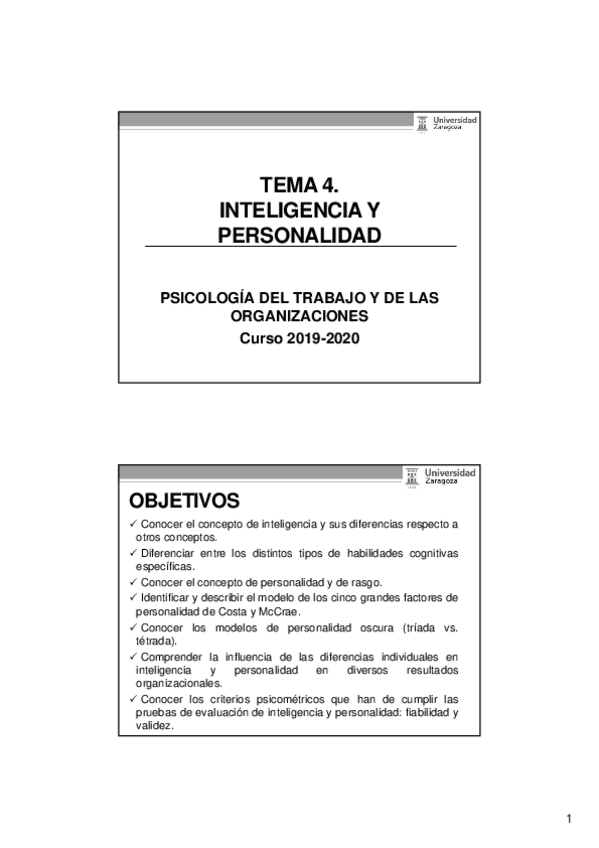 Universidad Zaragoza

TEMA 4.
INTELIGENCIA Y PERSONALIDAD

PSICOLOGÍA DEL TRABAJO Y DE LAS ORGANIZACIONES
Curso 2019-2020

Universidad Zaragoza

OBJETIVOS

✓ Conocer el concepto de inteligencia y sus diferencias respecto a otros conceptos.
✓ Diferenciar entre los distintos tipos de habilidades cognitivas específicas.
✓ Conocer el concepto de personalidad y de rasgo.
✓ Identificar y describir el modelo de los cinco grandes factores de personalidad de Costa y McCrae.
✓ Conocer los modelos de personalidad oscura (tríada vs. tétrada).
✓ Comprender la influencia de las diferencias individuales en inteligencia y personalidad en diversos resultados organizacionales.
✓ Conocer los criterios psicométricos que han de cumplir las pruebas de evaluación de inteligencia y personalidad: fiabilidad y validez.

1